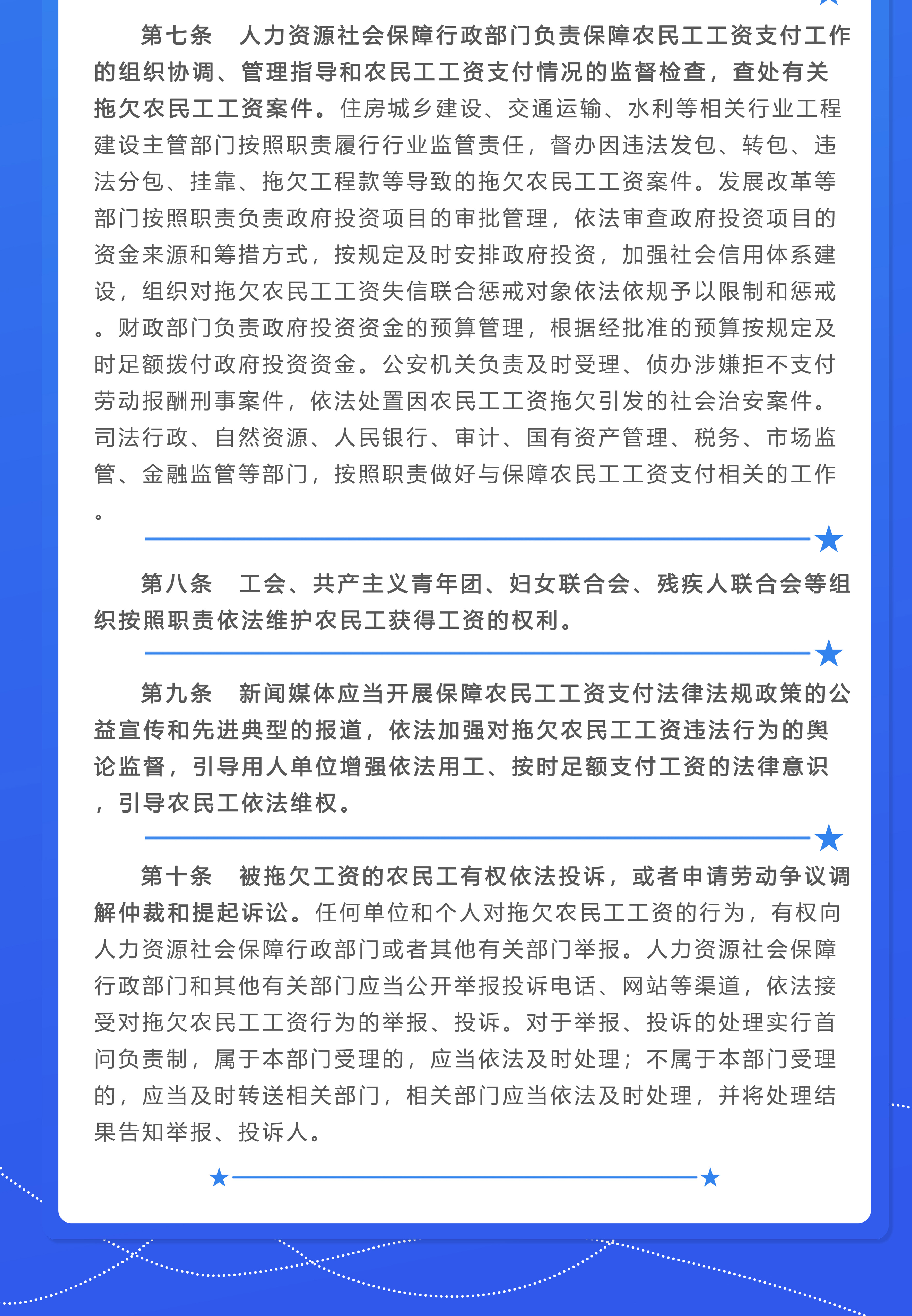 第七条　人力资源社会保障行政部门负责保障农民工工资支付工作的组织协调、管理指导和农民工工资支付情况的监督检查，查处有关拖欠农民工工资案件。住房城乡建设、交通运输、水利等相关行业工程建设主管部门按照职责履行行业监管责任，督办因违法发包、转包、违法分包、挂靠、拖欠工程款等导致的拖欠农民工工资案件。发展改革等部门按照职责负责政府投资项目的审批管理，依法审查政府投资项目的资金来源和筹措方式，按规定及时安排政府投资，加强社会信用体系建设，组织对拖欠农民工工资失信联合惩戒对象依法依规予以限制和惩戒。财政部门负责政府投资资金的预算管理，根据经批准的预算按规定及时足额拨付政府投资资金。公安机关负责及时受理、侦办涉嫌拒不支付劳动报酬刑事案件，依法处置因农民工工资拖欠引发的社会治安案件。司法行政、自然资源、人民银行、审计、国有资产管理、税务、市场监管、金融监管等部门，按照职责做好与保障农民工工资支付相关的工作。

第八条　工会、共产主义青年团、妇女联合会、残疾人联合会等组织按照职责依法维护农民工获得工资的权利。

第九条　新闻媒体应当开展保障农民工工资支付法律法规政策的公益宣传和先进典型的报道，依法加强对拖欠农民工工资违法行为的舆论监督，引导用人单位增强依法用工、按时足额支付工资的法律意识，引导农民工依法维权。

第十条　被拖欠工资的农民工有权依法投诉，或者申请劳动争议调解仲裁和提起诉讼。任何单位和个人对拖欠农民工工资的行为，有权向人力资源社会保障行政部门或者其他有关部门举报。人力资源社会保障行政部门和其他有关部门应当公开举报投诉电话、网站等渠道，依法接受对拖欠农民工工资行为的举报、投诉。对于举报、投诉的处理实行首问负责制，属于本部门受理的，应当依法及时处理；不属于本部门受理的，应当及时转送相关部门，相关部门应当依法及时处理，并将处理结果告知举报、投诉人。